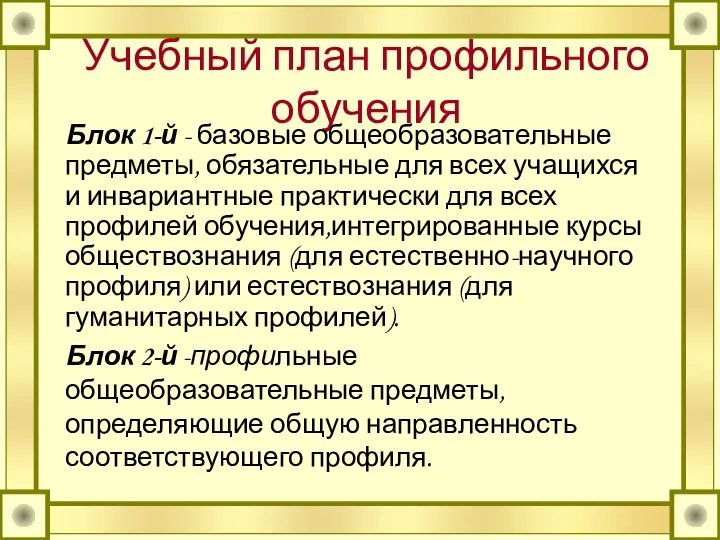 Учебный план профильного обучения

Блок 1-й - базовые общеобразовательные предметы, обязательные для всех учащихся и инвариантные практически для всех профилей обучения,интегрированные курсы обществознания (для естественно-научного профиля) или естествознания (для гуманитарных профилей).

Блок 2-й -профильные общеобразовательные предметы, определяющие общую направленность соответствующего профиля.